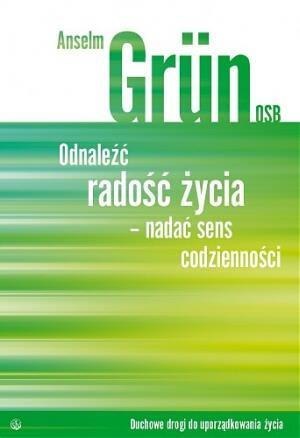 Anselm Grün OSB

Odnaleźć radość życia – nadać sens codzienności

Duchowe drogi do uporządkowania życia